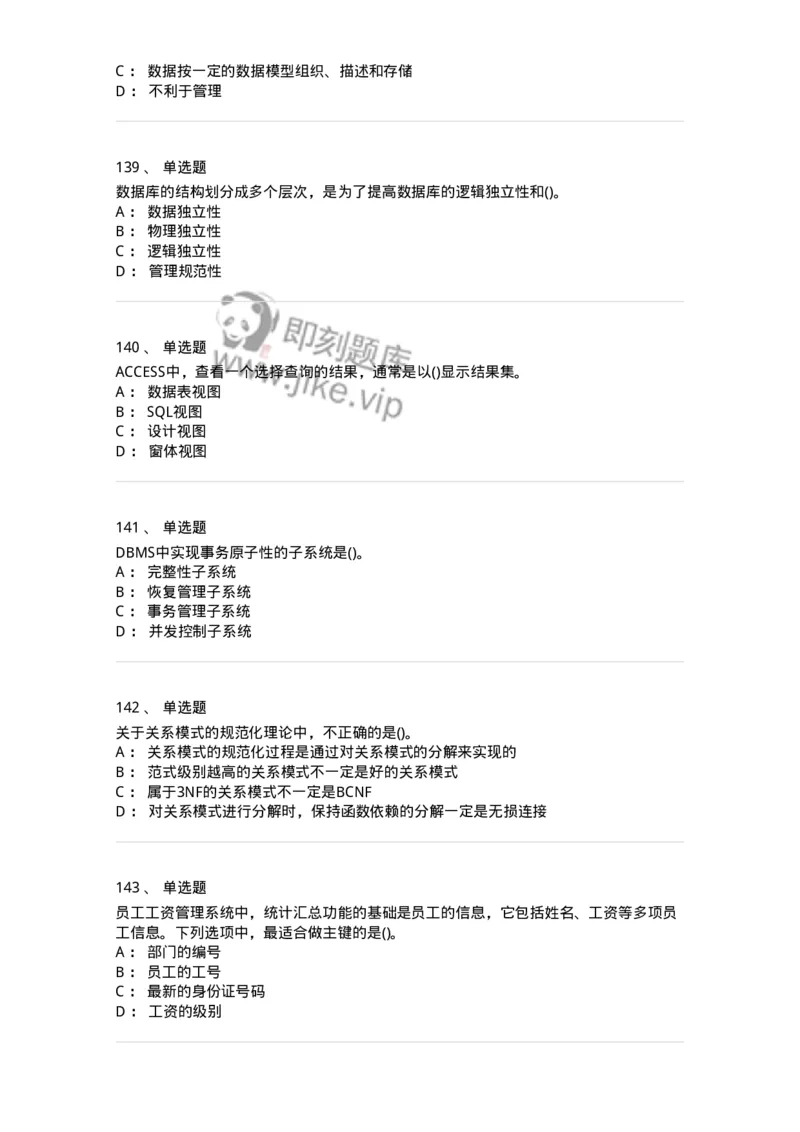 C： 数据按一定的数据模型组织、描述和存储
D： 不利于管理

139、 单选题
数据库的结构划分成多个层次，是为了提高数据库的逻辑独立性和()。
A： 数据独立性
B： 物理独立性
C： 逻辑独立性
D： 管理规范性

即刻题库
www.jike.vip

140、 单选题
ACCESS中，查看一个选择查询的结果，通常是以()显示结果集。
A： 数据表视图
B： SQL视图
C： 设计视图
D： 窗体视图

141、 单选题
DBMS中实现事务原子性的子系统是()。
A： 完整性子系统
B： 恢复管理子系统
C： 事务管理子系统
D： 并发控制子系统

142、 单选题
关于关系模式的规范化理论中，不正确的是()。
A： 关系模式的规范化过程是通过对关系模式的分解来实现的
B： 范式级别越高的关系模式不一定是好的关系模式
C： 属于3NF的关系模式不一定是BCNF
D： 对关系模式进行分解时，保持函数依赖的分解一定是无损连接

143、 单选题
员工工资管理系统中，统计汇总功能的基础是员工的信息，它包括姓名、工资等多项员工信息。下列选项中，最适合做主键的是()。
A： 部门的编号
B： 员工的工号
C： 最新的身份证号码
D： 工资的级别